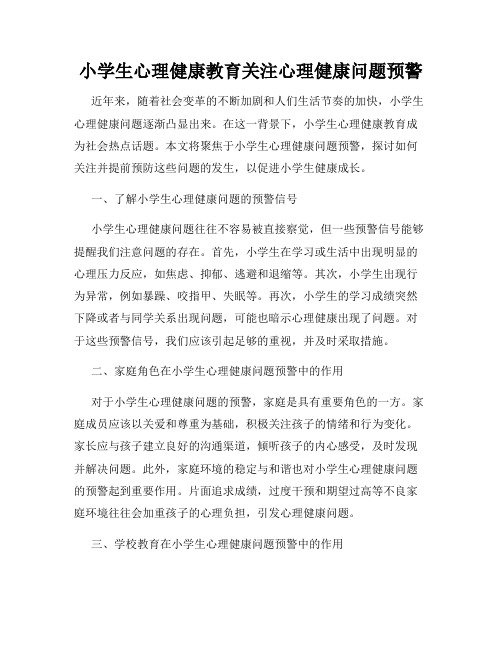 小学生心理健康教育关注心理健康问题预警

近年来，随着社会变革的不断加剧和人们生活节奏的加快，小学生心理健康问题逐渐凸显出来。在这一背景下，小学生心理健康教育成为社会热点话题。本文将聚焦于小学生心理健康问题预警，探讨如何关注并提前预防这些问题的发生，以促进小学生健康成长。

一、了解小学生心理健康问题的预警信号

小学生心理健康问题往往不容易被直接察觉，但一些预警信号能够提醒我们注意问题的存在。首先，小学生在学习或生活中出现明显的心理压力反应，如焦虑、抑郁、逃避和退缩等。其次，小学生出现行为异常，例如暴躁、咬指甲、失眠等。再次，小学生的学习成绩突然下降或者与同学关系出现问题，可能也暗示心理健康出现了问题。对于这些预警信号，我们应该引起足够的重视，并及时采取措施。

二、家庭角色在小学生心理健康问题预警中的作用

对于小学生心理健康问题的预警，家庭是具有重要角色的一方。家庭成员应该以关爱和尊重为基础，积极关注孩子的情绪和行为变化。家长应与孩子建立良好的沟通渠道，倾听孩子的内心感受，及时发现并解决问题。此外，家庭环境的稳定与和谐也对小学生心理健康问题的预警起到重要作用。片面追求成绩，过度干预和期望过高等不良家庭环境往往会加重孩子的心理负担，引发心理健康问题。

三、学校教育在小学生心理健康问题预警中的作用